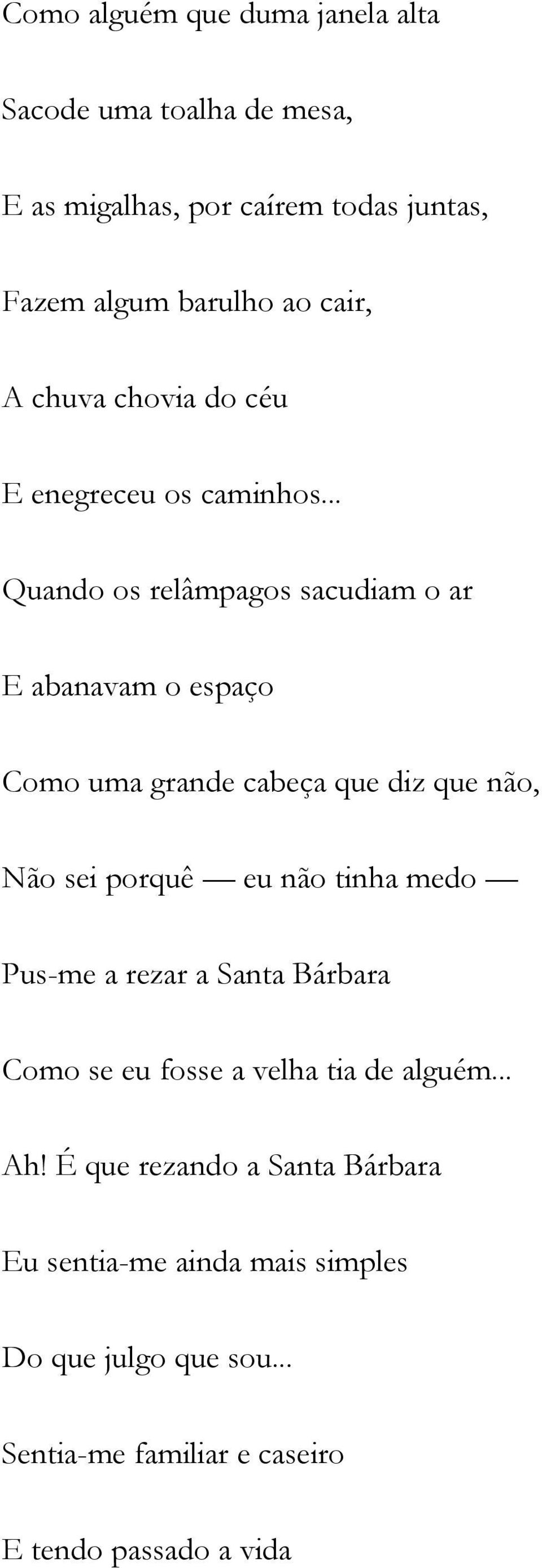 Como alguém que duma janela alta

Sacode uma toalha de mesa,

E as migalhas, por caírem todas juntas,

Fazem algum barulho ao cair,

A chuva chovia do céu

E enegreceu os caminhos...

Quando os relâmpagos sacudiam o ar

E abanavam o espaço

Como uma grande cabeça que diz que não,

Não sei porquê — eu não tinha medo —

Pus-me a rezar a Santa Bárbara

Como se eu fosse a velha tia de alguém...

Ah! É que rezando a Santa Bárbara

Eu sentia-me ainda mais simples

Do que julgo que sou...

Sentia-me familiar e caseiro

E tendo passado a vida